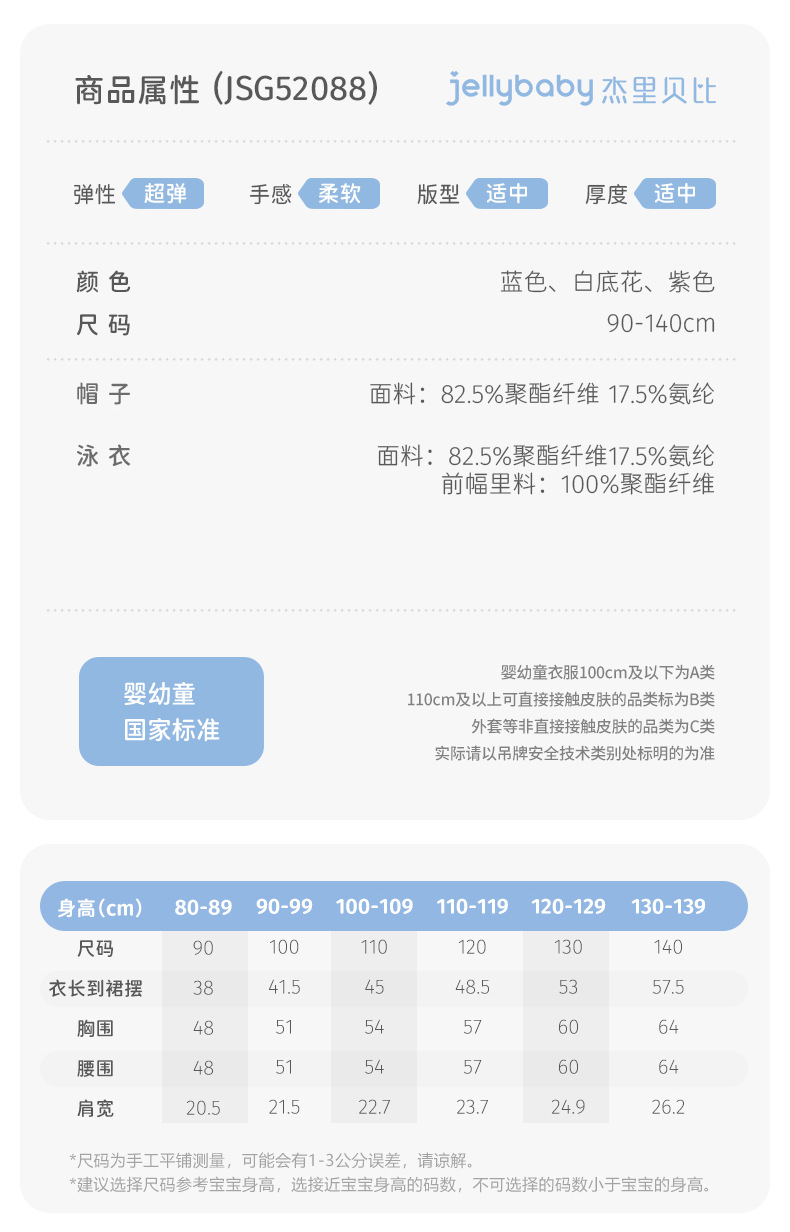 商品属性 (JSG52088)

jellybaby 杰里贝比

弹性 超弹 手感 柔软 版型 适中 厚度 适中

颜色 蓝色、白底花、紫色
尺码 90-140cm

帽子 面料：82.5%聚酯纤维 17.5%氨纶

泳衣 面料：82.5%聚酯纤维17.5%氨纶
前幅里料：100%聚酯纤维

婴幼童
国家标准

婴幼童衣服100cm及以下为A类
110cm及以上可直接接触皮肤的品类标为B类
外套等非直接接触皮肤的品类为C类
实际请以吊牌安全技术类别处标明的为准

| 身高(cm) | 80-89 | 90-99 | 100-109 | 110-119 | 120-129 | 130-139 |
|---|---|---|---|---|---|---|
| 尺码 | 90 | 100 | 110 | 120 | 130 | 140 |
| 衣长到裙摆 | 38 | 41.5 | 45 | 48.5 | 53 | 57.5 |
| 胸围 | 48 | 51 | 54 | 57 | 60 | 64 |
| 腰围 | 48 | 51 | 54 | 57 | 60 | 64 |
| 肩宽 | 20.5 | 21.5 | 22.7 | 23.7 | 24.9 | 26.2 |

*尺码为手工平铺测量，可能会有1-3公分误差，请谅解。
*建议选择尺码参考宝宝身高，选接近宝宝身高的码数，不可选择的码数小于宝宝的身高。